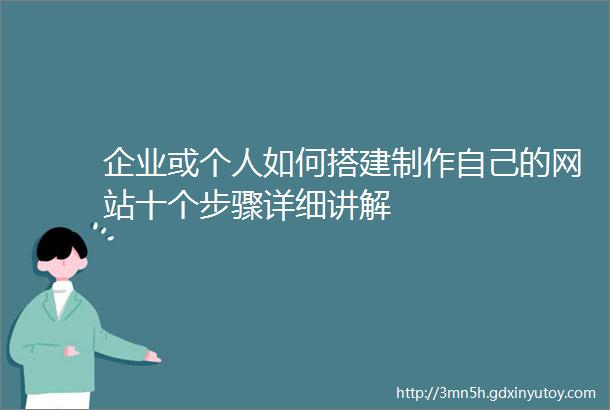 企业或个人如何搭建制作自己的网站十个步骤详细讲解

http://3mn5h.gdxinyutoy.com